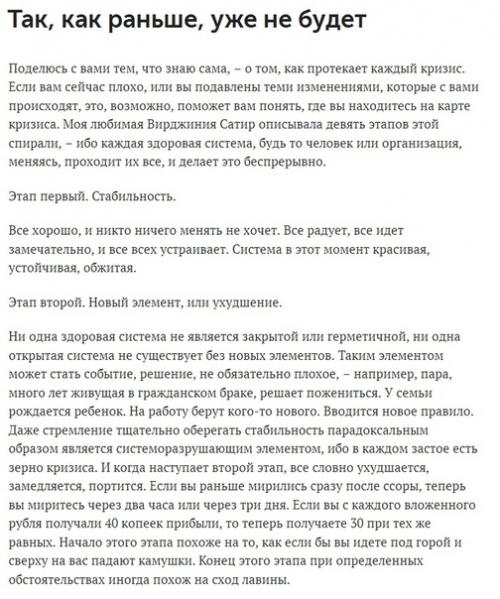 Так, как раньше, уже не будет

Поделюсь с вами тем, что знаю сама, – о том, как протекает каждый кризис. Если вам сейчас плохо, или вы подавлены теми изменениями, которые с вами происходят, это, возможно, поможет вам понять, где вы находитесь на карте кризиса. Моя любимая Вирджиния Сатир описывала девять этапов этой спирали, – ибо каждая здоровая система, будь то человек или организация, меняясь, проходит их все, и делает это беспрерывно.

Этап первый. Стабильность.

Все хорошо, и никто ничего менять не хочет. Все радует, все идет замечательно, и все всех устраивает. Система в этот момент красивая, устойчивая, обжитая.

Этап второй. Новый элемент, или ухудшение.

Ни одна здоровая система не является закрытой или герметичной, ни одна открытая система не существует без новых элементов. Таким элементом может стать событие, решение, не обязательно плохое, – например, пара, много лет живущая в гражданском браке, решает пожениться. У семьи рождается ребенок. На работу берут кого-то нового. Вводится новое правило. Даже стремление тщательно оберегать стабильность парадоксальным образом является системоразрушающим элементом, ибо в каждом застое есть зерно кризиса. И когда наступает второй этап, все словно ухудшается, замедляется, портится. Если вы раньше мирились сразу после ссоры, теперь вы миритесь через два часа или через три дня. Если вы с каждого вложенного рубля получали 40 копеек прибыли, то теперь получаете 30 при тех же равных. Начало этого этапа похоже на то, как если бы вы идете под горой и сверху на вас падают камушки. Конец этого этапа при определенных обстоятельствах иногда похож на сход лавины.